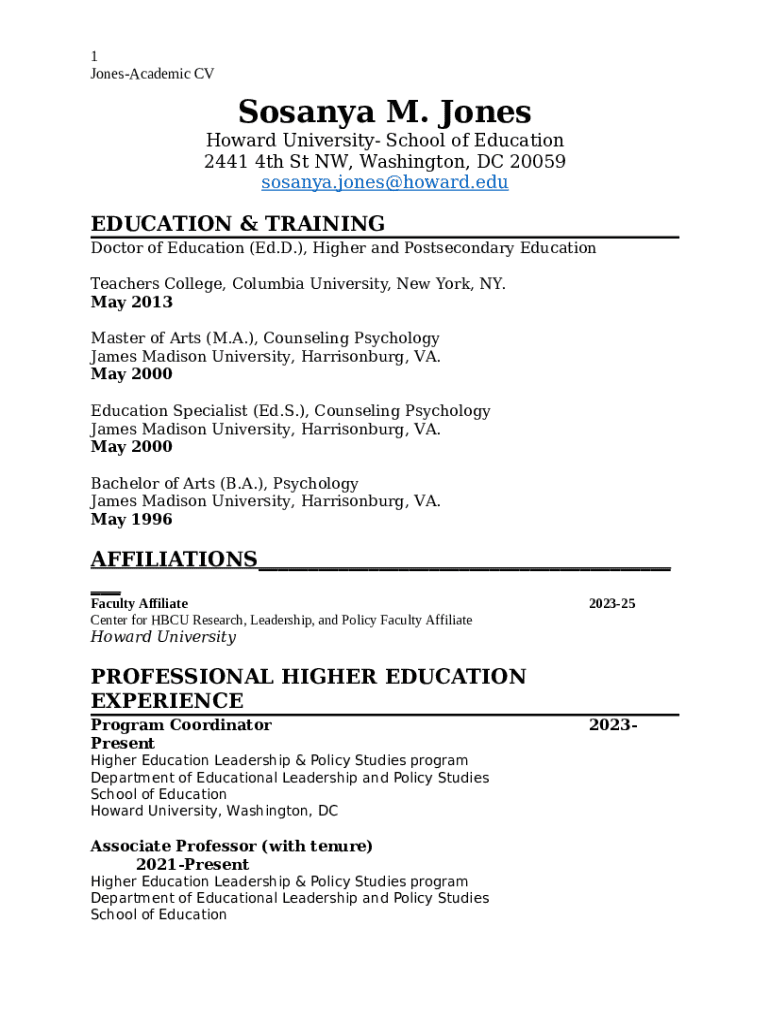 1
Jones-Academic CV

Sosanya M. Jones

Howard University- School of Education
2441 4th St NW, Washington, DC 20059
sosanya.jones@howard.edu

EDUCATION & TRAINING

Doctor of Education (Ed.D.), Higher and Postsecondary Education

Teachers College, Columbia University, New York, NY.
May 2013

Master of Arts (M.A.), Counseling Psychology
James Madison University, Harrisonburg, VA.
May 2000

Education Specialist (Ed.S.), Counseling Psychology
James Madison University, Harrisonburg, VA.
May 2000

Bachelor of Arts (B.A.), Psychology
James Madison University, Harrisonburg, VA.
May 1996

AFFILIATIONS

Faculty Affiliate 2023-25
Center for HBCU Research, Leadership, and Policy Faculty Affiliate
Howard University

PROFESSIONAL HIGHER EDUCATION EXPERIENCE

Program Coordinator 2023-Present
Higher Education Leadership & Policy Studies program
Department of Educational Leadership and Policy Studies
School of Education
Howard University, Washington, DC

Associate Professor (with tenure) 2021-Present
Higher Education Leadership & Policy Studies program
Department of Educational Leadership and Policy Studies
School of Education